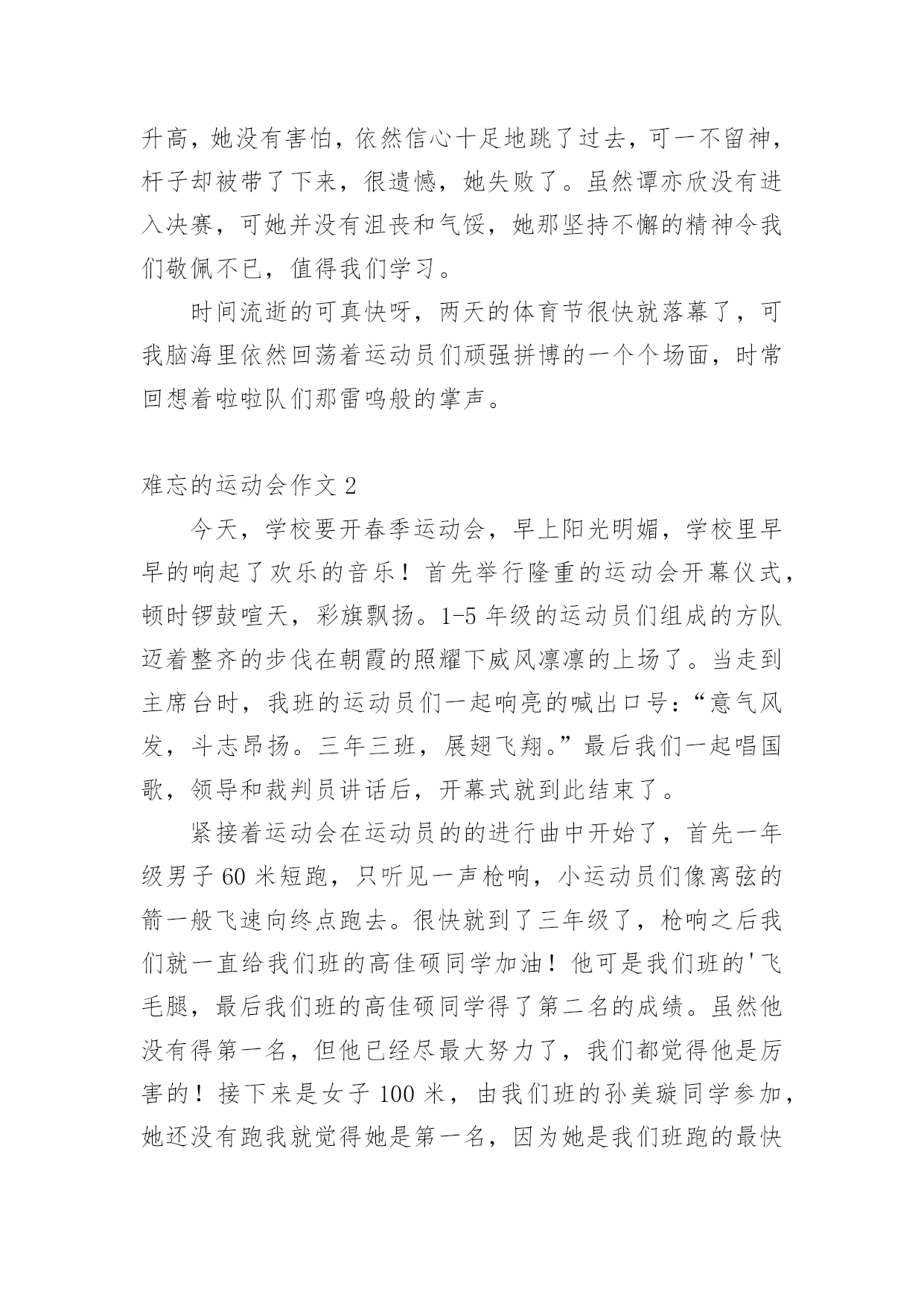 升高，她没有害怕，依然信心十足地跳了过去，可一不留神，杆子却被带了下来，很遗憾，她失败了。虽然谭亦欣没有进入决赛，可她并没有沮丧和气馁，她那坚持不懈的精神令我们敬佩不已，值得我们学习。

时间流逝的可真快呀，两天的体育节很快就落幕了，可我脑海里依然回荡着运动员们顽强拼博的一个个场面，时常回想着啦啦队们那雷鸣般的掌声。

难忘的运动会作文 2

今天，学校要开春季运动会，早上阳光明媚，学校里早早的响起了欢乐的音乐！首先举行隆重的运动会开幕仪式，顿时锣鼓喧天，彩旗飘扬。1-5 年级的运动员们组成的方队迈着整齐的步伐在朝霞的照耀下威风凛凛的上场了。当走到主席台时，我班的运动员们一起响亮的喊出口号：“意气风发，斗志昂扬。三年三班，展翅飞翔。”最后我们一起唱国歌，领导和裁判员讲话后，开幕式就到此结束了。

紧接着运动会在运动员的的进行曲中开始了，首先一年级男子 60 米短跑，只听见一声枪响，小运动员们像离弦的箭一般飞速向终点跑去。很快就到了三年级了，枪响之后我们就一直给我们班的高佳硕同学加油！他可是我们班的'飞毛腿，最后我们班的高佳硕同学得了第二名的成绩。虽然他没有得第一名，但他已经尽最大努力了，我们都觉得他是厉害的！接下来是女子 100 米，由我们班的孙美璇同学参加，她还没有跑我就觉得她是第一名，因为她是我们班跑的最快